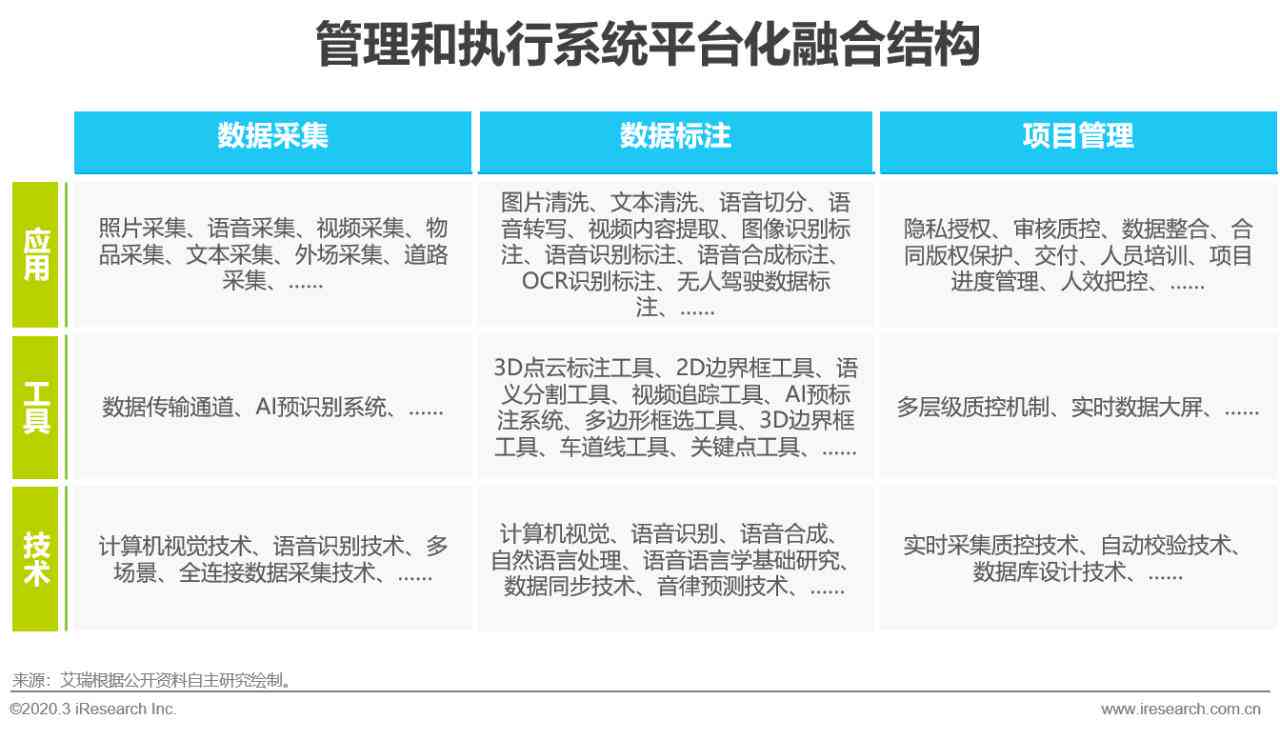 管理和执行系统平台化融合结构

| | 数据采集 | 数据标注 | 项目管理 |
|---|---|---|---|
| 应用 | 照片采集、语音采集、视频采集、物品采集、文本采集、外场采集、道路采集、…… | 图片清洗、文本清洗、语音切分、语音转写、视频内容提取、图像识别标注、语音识别标注、语音合成标注、OCR识别标注、无人驾驶数据标注、…… | 隐私授权、审核质控、数据整合、合同版权保护、交付、人员培训、项目进度管理、人效把控、…… |
| 工具 | 数据传输通道、AI预识别系统、…… | 3D点云标注工具、2D边界框工具、语义分割工具、视频追踪工具、AI预标注系统、多边形框选工具、3D边界框工具、车道线工具、关键点工具、…… | 多层级质控机制、实时数据大屏、…… |
| 技术 | 计算机视觉技术、语音识别技术、多场景、全连接数据采集技术、…… | 计算机视觉、语音识别、语音合成、自然语言处理、语音语言学基础研究、数据同步技术、音律预测技术、…… | 实时采集质控技术、自动校验技术、数据库设计技术、…… |

来源：艾瑞根据公开资料自主研究绘制。

©2020.3 iResearch Inc.

www.iresearch.com.cn